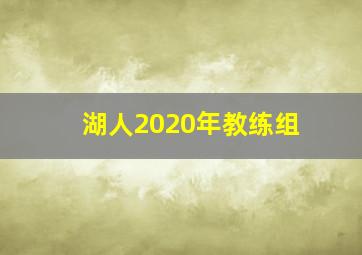 湖人2020年教练组